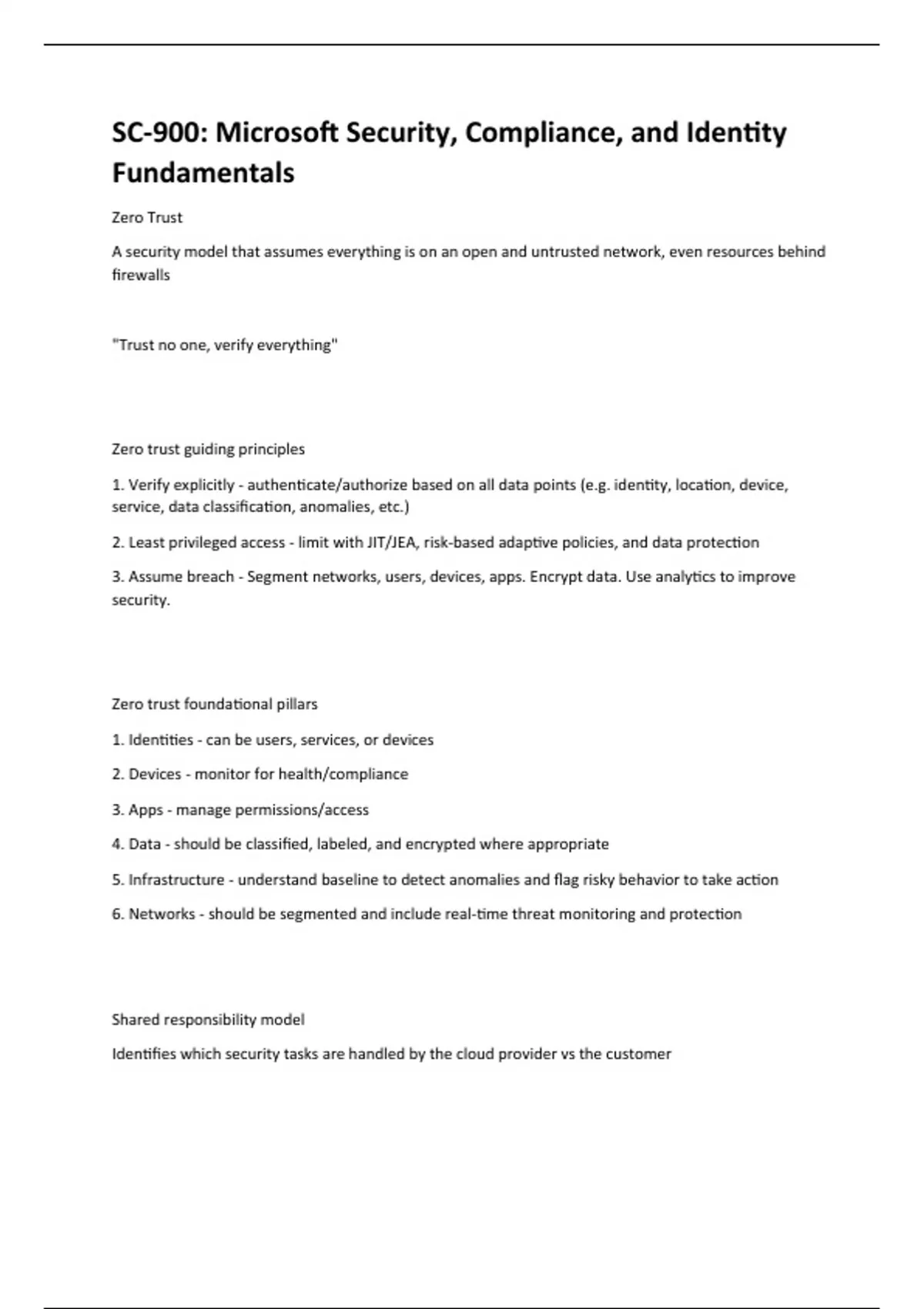 SC-900: Microsoft Security, Compliance, and Identity Fundamentals

Zero Trust

A security model that assumes everything is on an open and untrusted network, even resources behind firewalls

"Trust no one, verify everything"

Zero trust guiding principles

1. Verify explicitly - authenticate/authorize based on all data points (e.g. identity, location, device, service, data classification, anomalies, etc.)

2. Least privileged access - limit with JIT/JEA, risk-based adaptive policies, and data protection

3. Assume breach - Segment networks, users, devices, apps. Encrypt data. Use analytics to improve security.

Zero trust foundational pillars

1. Identities - can be users, services, or devices

2. Devices - monitor for health/compliance

3. Apps - manage permissions/access

4. Data - should be classified, labeled, and encrypted where appropriate

5. Infrastructure - understand baseline to detect anomalies and flag risky behavior to take action

6. Networks - should be segmented and include real-time threat monitoring and protection

Shared responsibility model

Identifies which security tasks are handled by the cloud provider vs the customer